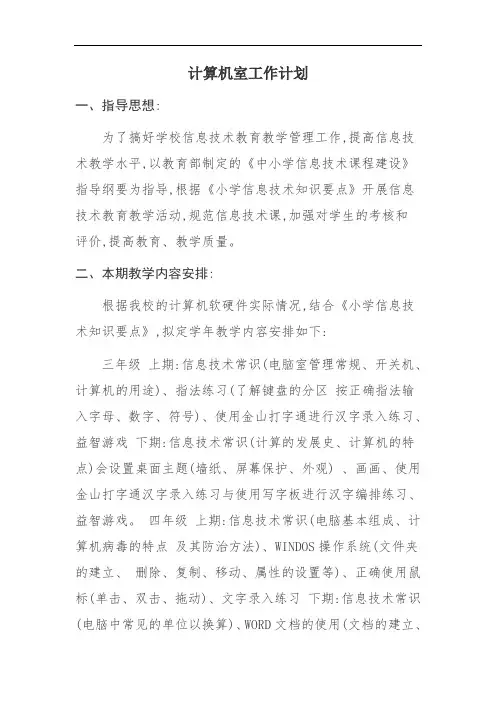 计算机室工作计划

一、指导思想:

为了搞好学校信息技术教育教学管理工作,提高信息技术教学水平,以教育部制定的《中小学信息技术课程建设》指导纲要为指导,根据《小学信息技术知识要点》开展信息技术教育教学活动,规范信息技术课,加强对学生的考核和评价,提高教育、教学质量。

二、本期教学内容安排:

根据我校的计算机软硬件实际情况,结合《小学信息技术知识要点》,拟定学年教学内容安排如下:

三年级 上期:信息技术常识(电脑室管理常规、开关机、计算机的用途)、指法练习(了解键盘的分区 按正确指法输入字母、数字、符号)、使用金山打字通进行汉字录入练习、益智游戏 下期:信息技术常识(计算的发展史、计算机的特点)会设置桌面主题(墙纸、屏幕保护、外观) 、画画、使用金山打字通汉字录入练习与使用写字板进行汉字编排练习、益智游戏。 四年级 上期:信息技术常识(电脑基本组成、计算机病毒的特点 及其防治方法)、WINDOS 操作系统(文件夹的建立、 删除、复制、移动、属性的设置等)、正确使用鼠标(单击、双击、拖动)、文字录入练习 下期:信息技术常识(电脑中常见的单位以换算)、WORD 文档的使用(文档的建立、